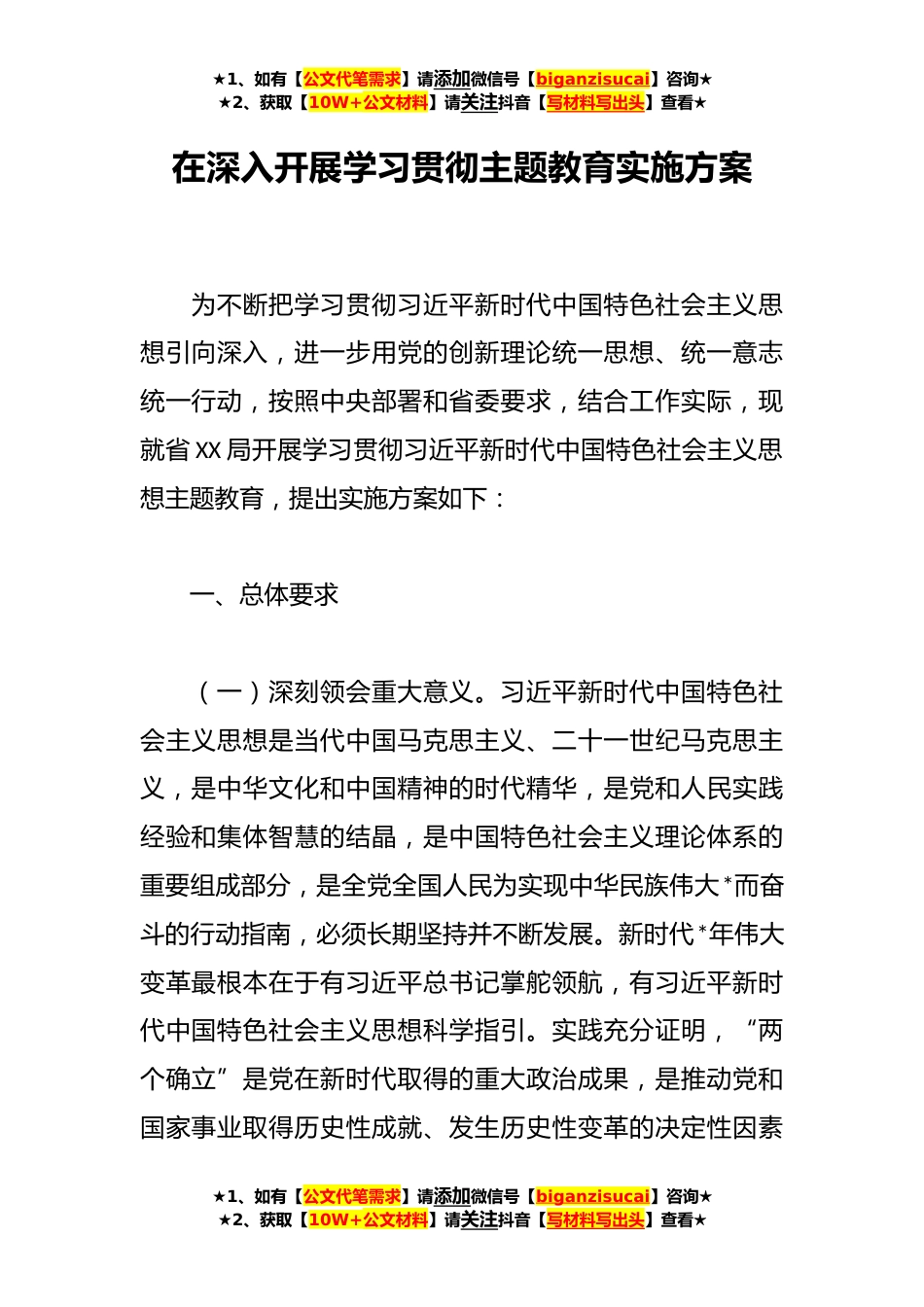 ★1、如有【公文代笔需求】请添加微信号【biganzisucai】咨询★
★2、获取【10W+公文材料】请关注抖音【写材料写出头】查看★

在深入开展学习贯彻主题教育实施方案

为不断把学习贯彻习近平新时代中国特色社会主义思想引向深入，进一步用党的创新理论统一思想、统一意志统一行动，按照中央部署和省委要求，结合工作实际，现就省XX局开展学习贯彻习近平新时代中国特色社会主义思想主题教育，提出实施方案如下：

一、总体要求

（一）深刻领会重大意义。习近平新时代中国特色社会主义思想是当代中国马克思主义、二十一世纪马克思主义，是中华文化和中国精神的时代精华，是党和人民实践经验和集体智慧的结晶，是中国特色社会主义理论体系的重要组成部分，是全党全国人民为实现中华民族伟大*而奋斗的行动指南，必须长期坚持并不断发展。新时代*年伟大变革最根本在于有习近平总书记掌舵领航，有习近平新时代中国特色社会主义思想科学指引。实践充分证明，“两个确立”是党在新时代取得的重大政治成果，是推动党和国家事业取得历史性成就、发生历史性变革的决定性因素

★1、如有【公文代笔需求】请添加微信号【biganzisucai】咨询★
★2、获取【10W+公文材料】请关注抖音【写材料写出头】查看★